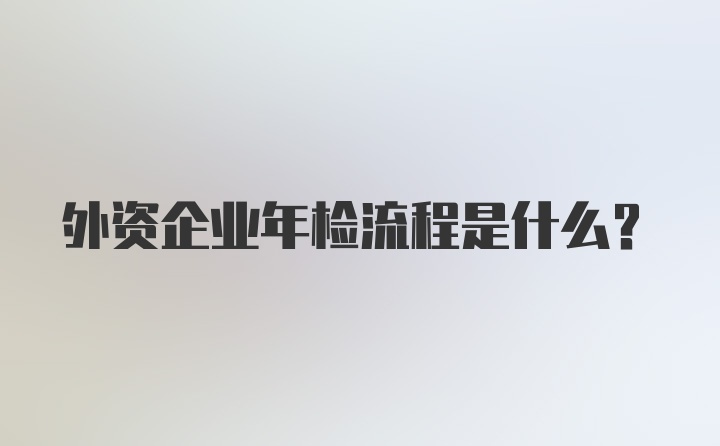 外资企业年检流程是什么?